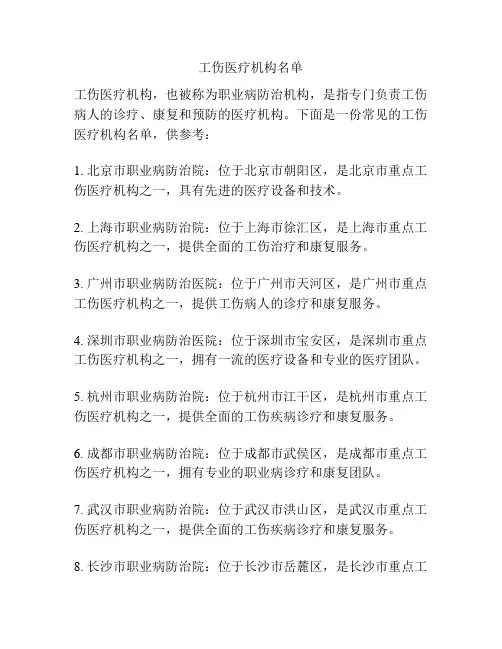 工伤医疗机构名单

工伤医疗机构，也被称为职业病防治机构，是指专门负责工伤病人的诊疗、康复和预防的医疗机构。下面是一份常见的工伤医疗机构名单，供参考：

1. 北京市职业病防治院：位于北京市朝阳区，是北京市重点工伤医疗机构之一，具有先进的医疗设备和技术。

2. 上海市职业病防治院：位于上海市徐汇区，是上海市重点工伤医疗机构之一，提供全面的工伤治疗和康复服务。

3. 广州市职业病防治医院：位于广州市天河区，是广州市重点工伤医疗机构之一，提供工伤病人的诊疗和康复服务。

4. 深圳市职业病防治医院：位于深圳市宝安区，是深圳市重点工伤医疗机构之一，拥有一流的医疗设备和专业的医疗团队。

5. 杭州市职业病防治院：位于杭州市江干区，是杭州市重点工伤医疗机构之一，提供全面的工伤疾病诊疗和康复服务。

6. 成都市职业病防治院：位于成都市武侯区，是成都市重点工伤医疗机构之一，拥有专业的职业病诊疗和康复团队。

7. 武汉市职业病防治院：位于武汉市洪山区，是武汉市重点工伤医疗机构之一，提供全面的工伤疾病诊疗和康复服务。

8. 长沙市职业病防治院：位于长沙市岳麓区，是长沙市重点工